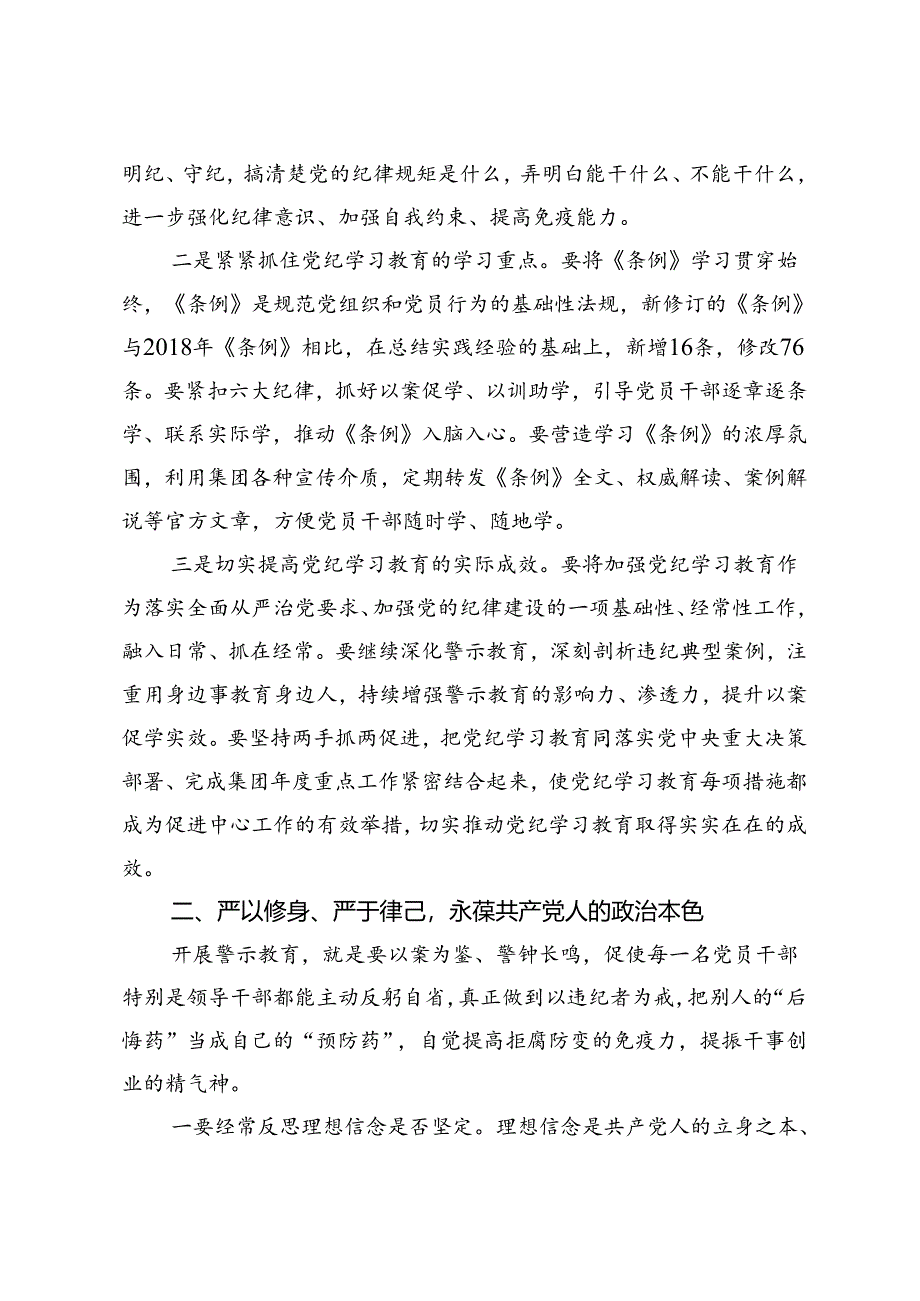 明纪、守纪，搞清楚党的纪律规矩是什么，弄明白能干什么、不能干什么，进一步强化纪律意识、加强自我约束、提高免疫能力。

二是紧紧抓住党纪学习教育的学习重点。要将《条例》学习贯穿始终，《条例》是规范党组织和党员行为的基础性法规，新修订的《条例》与2018年《条例》相比，在总结实践经验的基础上，新增16条，修改76条。要紧扣六大纪律，抓好以案促学、以训助学，引导党员干部逐章逐条学、联系实际学，推动《条例》入脑入心。要营造学习《条例》的浓厚氛围，利用集团各种宣传介质，定期转发《条例》全文、权威解读、案例解说等官方文章，方便党员干部随时学、随地学。

三是切实提高党纪学习教育的实际成效。要将加强党纪学习教育作为落实全面从严治党要求、加强党的纪律建设的一项基础性、经常性工作，融入日常、抓在经常。要继续深化警示教育，深刻剖析违纪典型案例，注重用身边事教育身边人，持续增强警示教育的影响力、渗透力，提升以案促学实效。要坚持两手抓两促进，把党纪学习教育同落实党中央重大决策部署、完成集团年度重点工作紧密结合起来，使党纪学习教育每项措施都成为促进中心工作的有效举措，切实推动党纪学习教育取得实实在在的成效。

二、严以修身、严于律己，永葆共产党人的政治本色

开展警示教育，就是要以案为鉴、警钟长鸣，促使每一名党员干部特别是领导干部都能主动反躬自省，真正做到以违纪者为戒，把别人的“后悔药”当成自己的“预防药”，自觉提高拒腐防变的免疫力，提振干事创业的精气神。

一要经常反思理想信念是否坚定。理想信念是共产党人的立身之本、